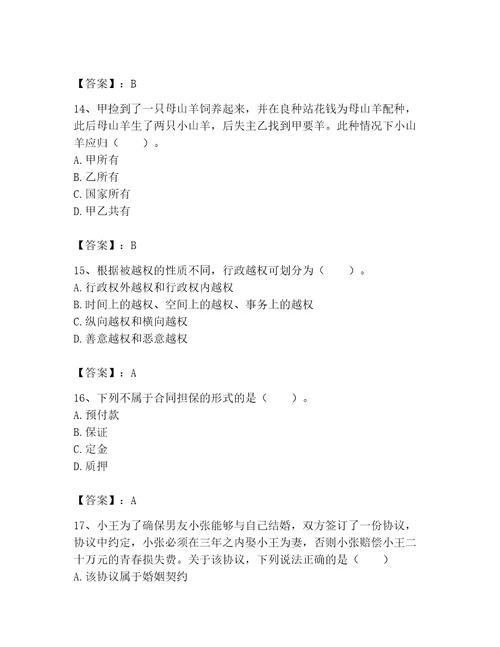 【答案】：B

14、甲捡到了一只母山羊饲养起来，并在良种站花钱为母山羊配种，此后母山羊生了两只小山羊，后失主乙找到甲要羊。此种情况下小山羊应归（　　）。
A. 甲所有
B. 乙所有
C. 国家所有
D. 甲乙共有

【答案】：B

15、根据被越权的性质不同，行政越权可划分为（　　）。
A. 行政权外越权和行政权内越权
B. 时间上的越权、空间上的越权、事务上的越权
C. 纵向越权和横向越权
D. 善意越权和恶意越权

【答案】：A

16、下列不属于合同担保的形式的是（　　）。
A. 预付款
B. 保证
C. 定金
D. 质押

【答案】：A

17、小王为了确保男友小张能够与自己结婚，双方签订了一份协议，协议中约定，小张必须在三年之内娶小王为妻，否则小张赔偿小王二十万元的青春损失费。关于该协议，下列说法正确的是（　　）
A. 该协议属于婚姻契约